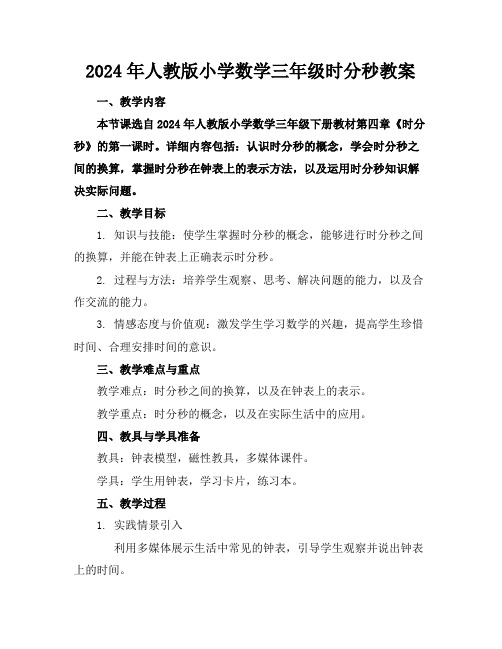 2024年人教版小学数学三年级时分秒教案

一、教学内容

本节课选自2024年人教版小学数学三年级下册教材第四章《时分秒》的第一课时。详细内容包括：认识时分秒的概念，学会时分秒之间的换算，掌握时分秒在钟表上的表示方法，以及运用时分秒知识解决实际问题。

二、教学目标

1. 知识与技能：使学生掌握时分秒的概念，能够进行时分秒之间的换算，并能在钟表上正确表示时分秒。

2. 过程与方法：培养学生观察、思考、解决问题的能力，以及合作交流的能力。

3. 情感态度与价值观：激发学生学习数学的兴趣，提高学生珍惜时间、合理安排时间的意识。

三、教学难点与重点

教学难点：时分秒之间的换算，以及在钟表上的表示。

教学重点：时分秒的概念，以及在实际生活中的应用。

四、教具与学具准备

教具：钟表模型，磁性教具，多媒体课件。

学具：学生用钟表，学习卡片，练习本。

五、教学过程

1. 实践情景引入

利用多媒体展示生活中常见的钟表，引导学生观察并说出钟表上的时间。